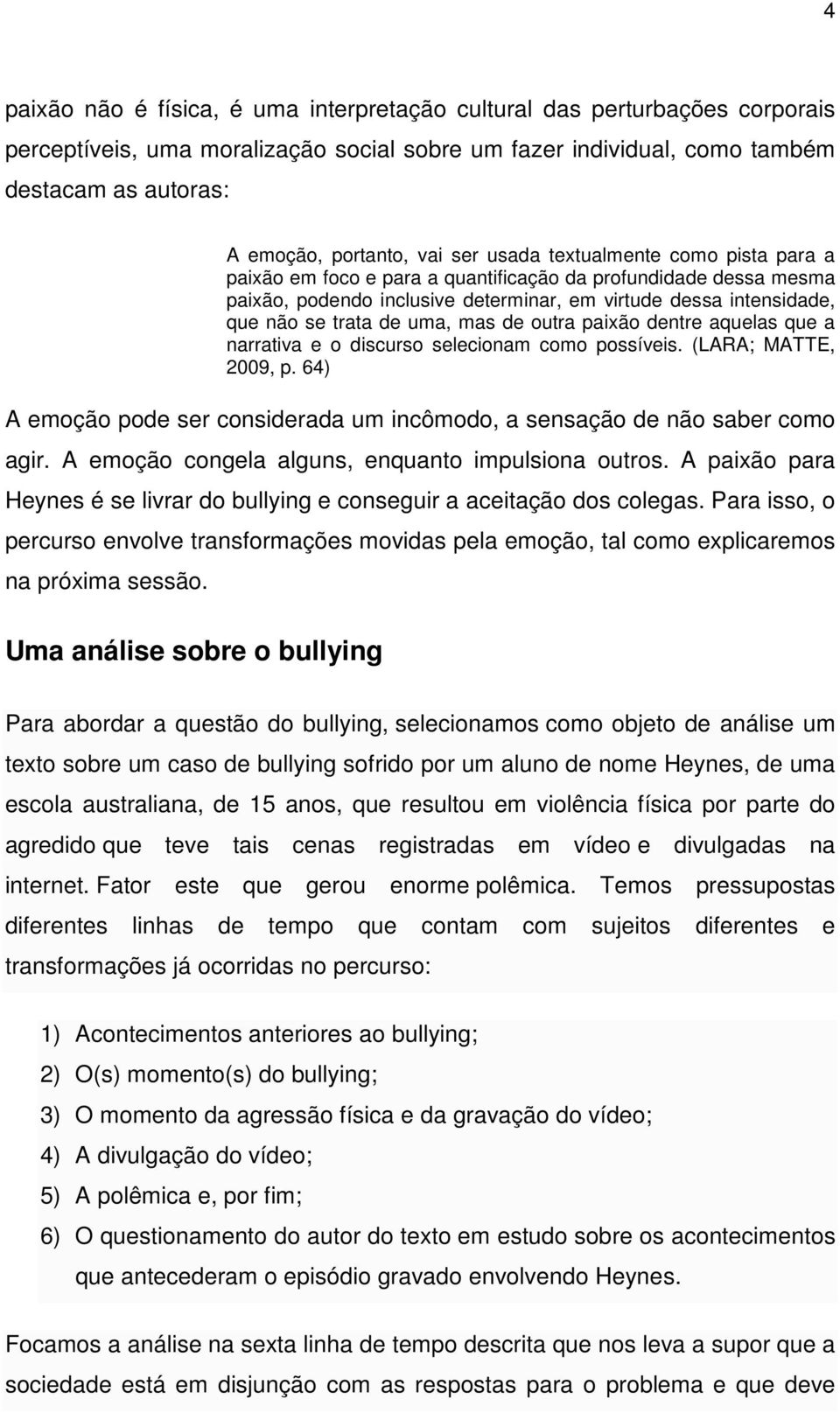 4

paixão não é física, é uma interpretação cultural das perturbações corporais perceptíveis, uma moralização social sobre um fazer individual, como também destacam as autoras:

A emoção, portanto, vai ser usada textualmente como pista para a paixão em foco e para a quantificação da profundidade dessa mesma paixão, podendo inclusive determinar, em virtude dessa intensidade, que não se trata de uma, mas de outra paixão dentre aquelas que a narrativa e o discurso selecionam como possíveis. (LARA; MATTE, 2009, p. 64)

A emoção pode ser considerada um incômodo, a sensação de não saber como agir. A emoção congela alguns, enquanto impulsiona outros. A paixão para Heynes é se livrar do bullying e conseguir a aceitação dos colegas. Para isso, o percurso envolve transformações movidas pela emoção, tal como explicaremos na próxima sessão.

Uma análise sobre o bullying

Para abordar a questão do bullying, selecionamos como objeto de análise um texto sobre um caso de bullying sofrido por um aluno de nome Heynes, de uma escola australiana, de 15 anos, que resultou em violência física por parte do agredido que teve tais cenas registradas em vídeo e divulgadas na internet. Fator este que gerou enorme polêmica. Temos pressupostas diferentes linhas de tempo que contam com sujeitos diferentes e transformações já ocorridas no percurso:

1) Acontecimentos anteriores ao bullying;
2) O(s) momento(s) do bullying;
3) O momento da agressão física e da gravação do vídeo;
4) A divulgação do vídeo;
5) A polêmica e, por fim;
6) O questionamento do autor do texto em estudo sobre os acontecimentos que antecederam o episódio gravado envolvendo Heynes.

Focamos a análise na sexta linha de tempo descrita que nos leva a supor que a sociedade está em disjunção com as respostas para o problema e que deve